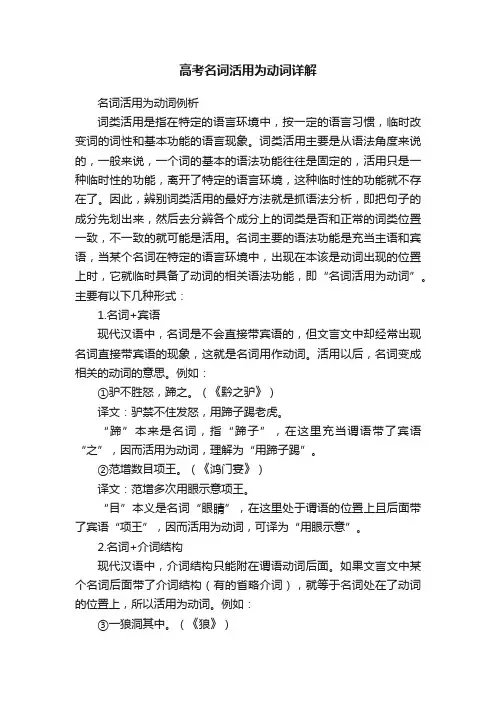 高考名词活用为动词详解

名词活用为动词例析

词类活用是指在特定的语言环境中，按一定的语言习惯，临时改变词的词性和基本功能的语言现象。词类活用主要是从语法角度来说的，一般来说，一个词的基本的语法功能往往是固定的，活用只是一种临时性的功能，离开了特定的语言环境，这种临时性的功能就不存在了。因此，辨别词类活用的最好方法就是抓语法分析，即把句子的成分先划出来，然后去分辨各个成分上的词类是否和正常的词类位置一致，不一致的就可能是活用。名词主要的语法功能是充当主语和宾语，当某个名词在特定的语言环境中，出现在本该是动词出现的位置上时，它就临时具备了动词的相关语法功能，即“名词活用为动词”。主要有以下几种形式：

1.名词+宾语

现代汉语中，名词是不会直接带宾语的，但文言文中却经常出现名词直接带宾语的现象，这就是名词用作动词。活用以后，名词变成相关的动词的意思。例如：

①驴不胜怒，蹄之。（《黔之驴》）

译文：驴禁不住发怒，用蹄子踢老虎。

“蹄”本来是名词，指“蹄子”，在这里充当谓语带了宾语“之”，因而活用为动词，理解为“用蹄子踢”。

②范增数目项王。（《鸿门宴》）

译文：范增多次用眼示意项王。

“目”本义是名词“眼睛”，在这里处于谓语的位置上且后面带了宾语“项王”，因而活用为动词，可译为“用眼示意”。

2.名词+介词结构

现代汉语中，介词结构只能附在谓语动词后面。如果文言文中某个名词后面带了介词结构（有的省略介词），就等于名词处在了动词的位置上，所以活用为动词。例如：

③一狼洞其中。（《狼》）